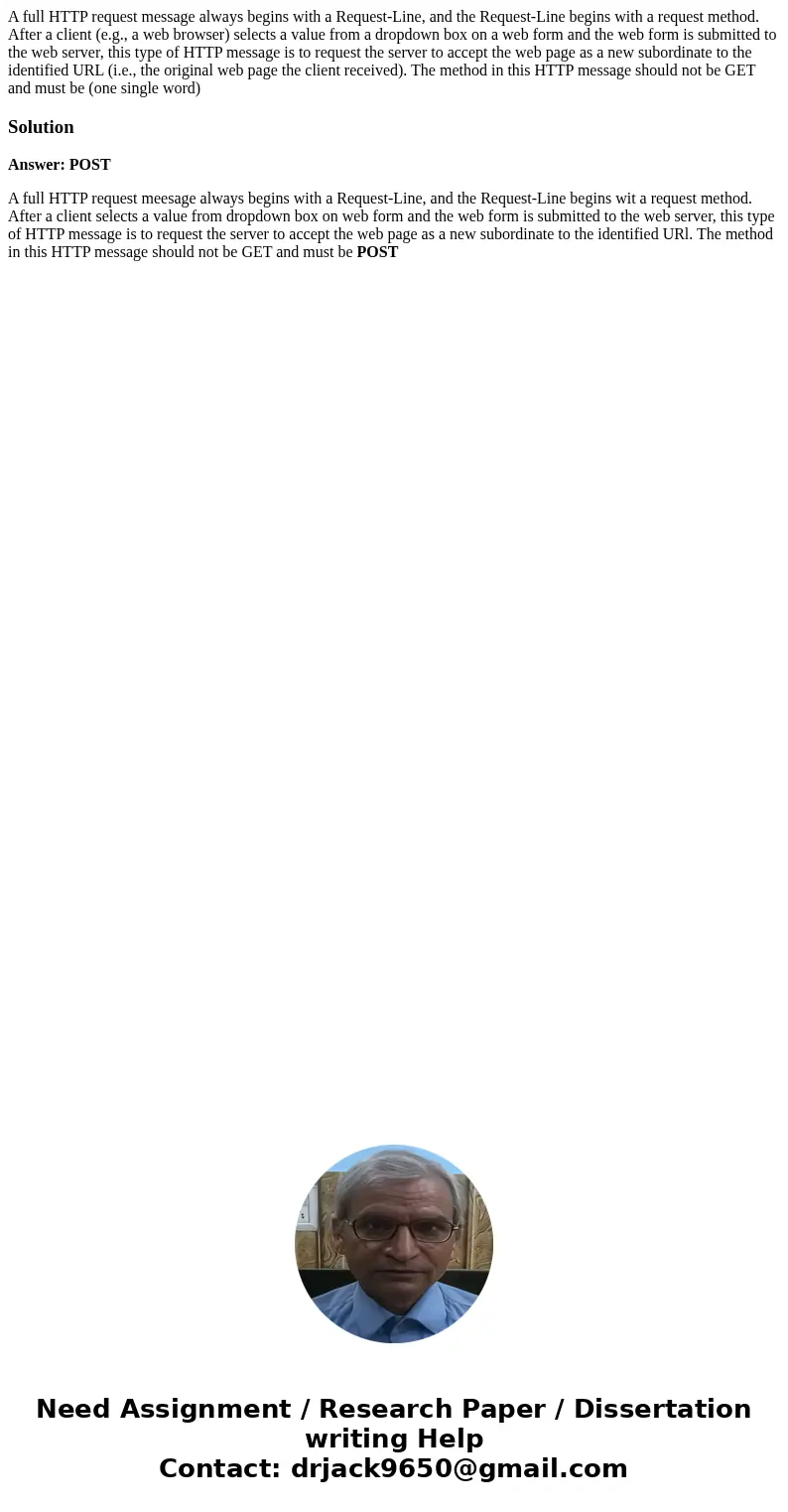 A full HTTP request message always begins with a Request-Line, and the Request-Line begins with a request method. After a client (e.g., a web browser) selects a value from a dropdown box on a web form and the web form is submitted to the web server, this type of HTTP message is to request the server to accept the web page as a new subordinate to the identified URL (i.e., the original web page the client received). The method in this HTTP message should not be GET and must be (one single word)

Solution

Answer: POST

A full HTTP request meesage always begins with a Request-Line, and the Request-Line begins wit a request method. After a client selects a value from dropdown box on web form and the web form is submitted to the web server, this type of HTTP message is to request the server to accept the web page as a new subordinate to the identified URl. The method in this HTTP message should not be GET and must be POST

Need Assignment / Research Paper / Dissertation writing Help
Contact: drjack9650@gmail.com